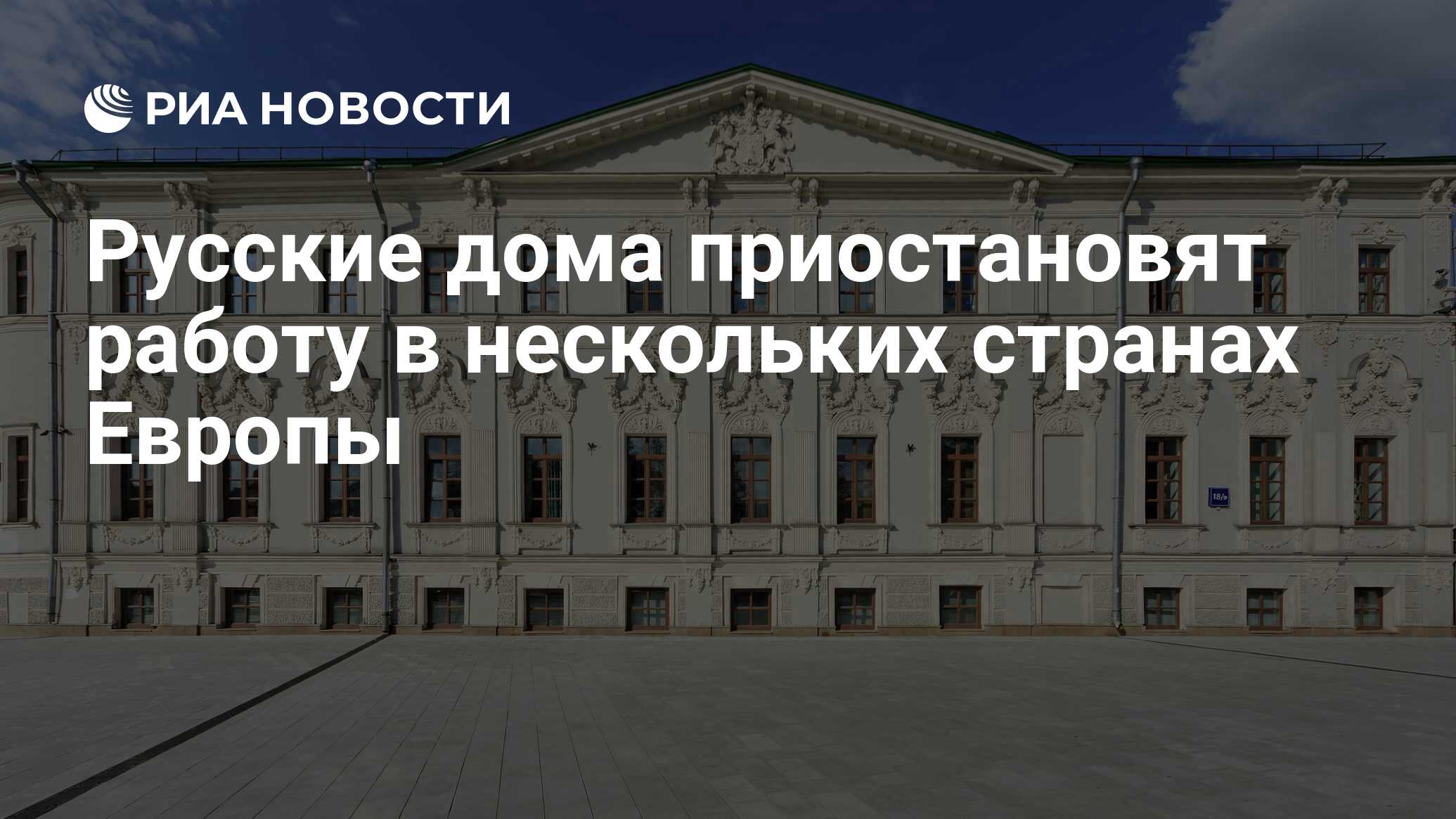 РИА НОВОСТИ

Русские дома приостановят работу в нескольких странах Европы

18/9